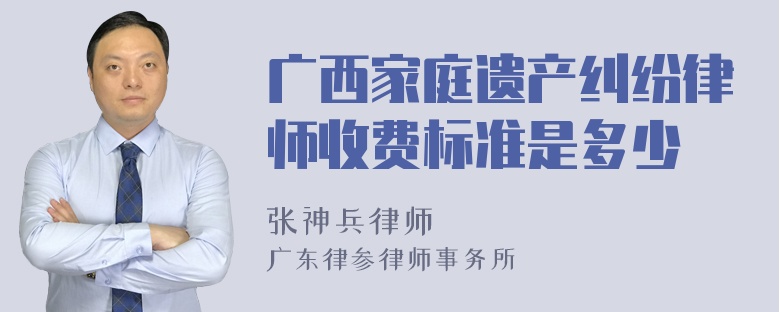 广西家庭遗产纠纷律师收费标准是多少

张神兵律师
广东律参律师事务所